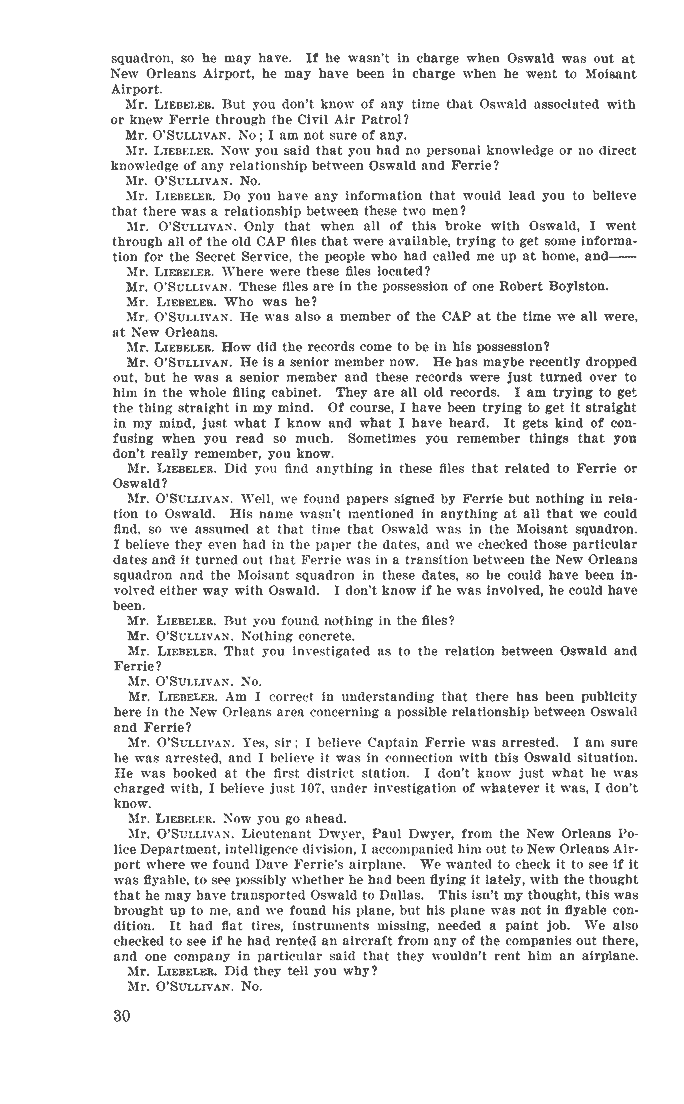 squadron, so he may have. If he wasn't in charge when Oswald was out at New Orleans Airport, he may have been in charge when he went to Moisant Airport.

Mr. LIEBELER. But you don't know of any time that Oswald associated with or knew Ferrie through the Civil Air Patrol?

Mr. O'SULLIVAN. No; I am not sure of any.

Mr. LIEBELER. Now you said that you had no personal knowledge or no direct knowledge of any relationship between Oswald and Ferrie?

Mr. O'SULLIVAN. No.

Mr. LIEBELER. Do you have any information that would lead you to believe that there was a relationship between these two men?

Mr. O'SULLIVAN. Only that when all of this broke with Oswald, I went through all of the old CAP files that were available, trying to get some information for the Secret Service, the people who had called me up at home, and——

Mr. LIEBELER. Where were these files located?

Mr. O'SULLIVAN. These files are in the possession of one Robert Boylston.

Mr. LIEBELER. Who was he?

Mr. O'SULLIVAN. He was also a member of the CAP at the time we all were, at New Orleans.

Mr. LIEBELER. How did the records come to be in his possession?

Mr. O'SULLIVAN. He is a senior member now. He has maybe recently dropped out, but he was a senior member and these records were just turned over to him in the whole filing cabinet. They are all old records. I am trying to get the thing straight in my mind. Of course, I have been trying to get it straight in my mind, just what I know and what I have heard. It gets kind of confusing when you read so much. Sometimes you remember things that you don't really remember, you know.

Mr. LIEBELER. Did you find anything in these files that related to Ferrie or Oswald?

Mr. O'SULLIVAN. Well, we found papers signed by Ferrie but nothing in relation to Oswald. His name wasn't mentioned in anything at all that we could find, so we assumed at that time that Oswald was in the Moisant squadron. I believe they even had in the paper the dates, and we checked those particular dates and it turned out that Ferrie was in a transition between the New Orleans squadron and the Moisant squadron in these dates, so he could have been involved either way with Oswald. I don't know if he was involved, he could have been.

Mr. LIEBELER. But you found nothing in the files?

Mr. O'SULLIVAN. Nothing concrete.

Mr. LIEBELER. That you investigated as to the relation between Oswald and Ferrie?

Mr. O'SULLIVAN. No.

Mr. LIEBELER. Am I correct in understanding that there has been publicity here in the New Orleans area concerning a possible relationship between Oswald and Ferrie?

Mr. O'SULLIVAN. Yes, sir; I believe Captain Ferrie was arrested. I am sure he was arrested, and I believe it was in connection with this Oswald situation. He was booked at the first district station. I don't know just what he was charged with, I believe just 107, under investigation of whatever it was, I don't know.

Mr. LIEBELER. Now you go ahead.

Mr. O'SULLIVAN. Lieutenant Dwyer, Paul Dwyer, from the New Orleans Police Department, intelligence division, I accompanied him out to New Orleans Airport where we found Dave Ferrie's airplane. We wanted to check it to see if it was flyable, to see possibly whether he had been flying it lately, with the thought that he may have transported Oswald to Dallas. This isn't my thought, this was brought up to me, and we found his plane, but his plane was not in flyable condition. It had flat tires, instruments missing, needed a paint job. We also checked to see if he had rented an aircraft from any of the companies out there, and one company in particular said that they wouldn't rent him an airplane.

Mr. LIEBELER. Did they tell you why?

Mr. O'SULLIVAN. No.

30